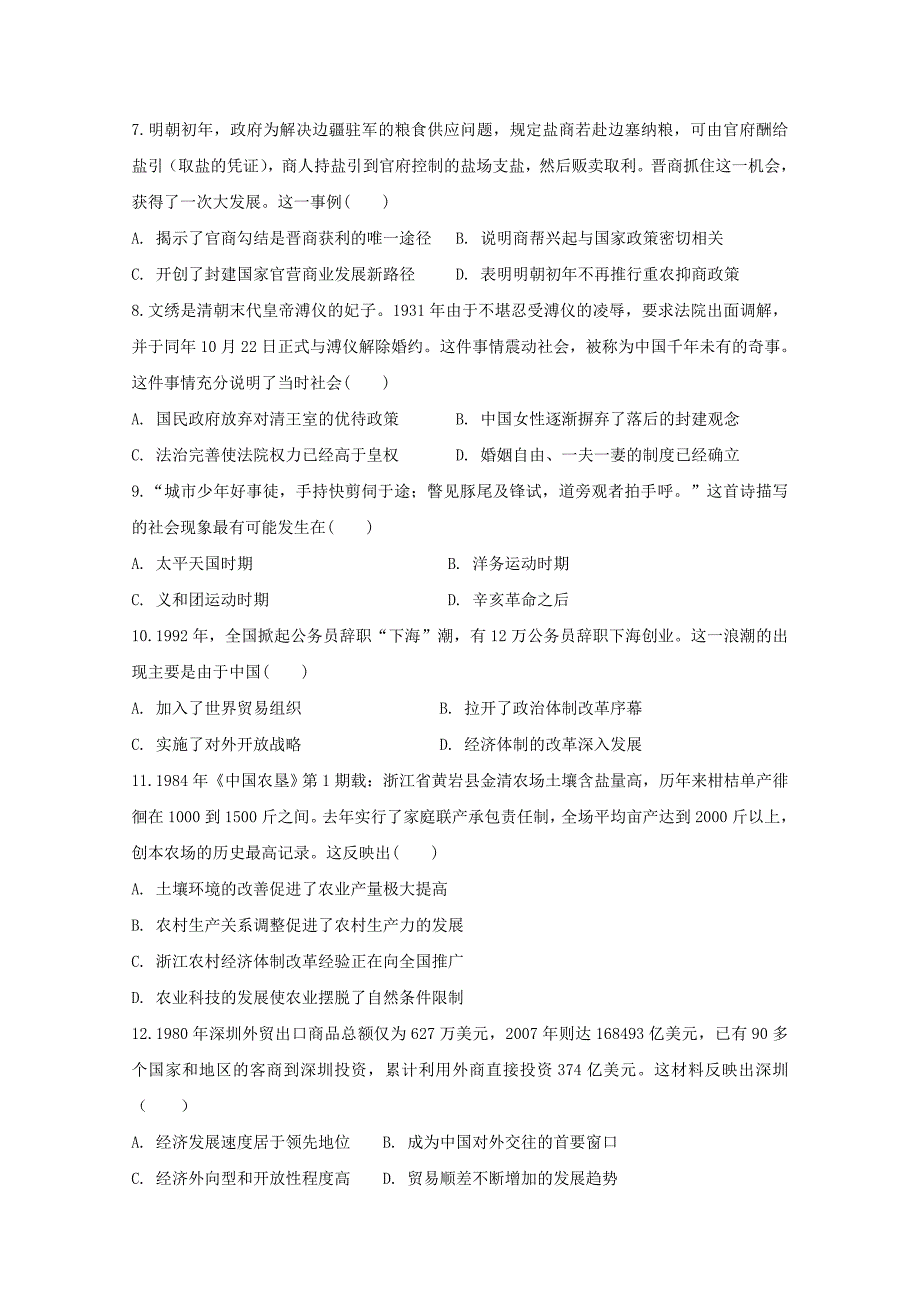 7.明朝初年，政府为解决边疆驻军的粮食供应问题，规定盐商若赴边塞纳粮，可由官府酬给盐引（取盐的凭证），商人持盐引到官府控制的盐场支盐，然后贩卖取利。晋商抓住这一机会，获得了一次大发展。这一事例(　　)

A. 揭示了官商勾结是晋商获利的唯一途径　B. 说明商帮兴起与国家政策密切相关

C. 开创了封建国家官营商业发展新路径　D. 表明明朝初年不再推行重农抑商政策

8.文绣是清朝末代皇帝溥仪的妃子。1931 年由于不堪忍受溥仪的凌辱，要求法院出面调解，并于同年 10 月 22 日正式与溥仪解除婚约。这件事情震动社会，被称为中国千年未有的奇事。这件事情充分说明了当时社会(　　)

A. 国民政府放弃对清王室的优待政策　B. 中国女性逐渐摒弃了落后的封建观念

C. 法治完善使法院权力已经高于皇权　D. 婚姻自由、一夫一妻的制度已经确立

9.“城市少年好事徒，手持快剪伺于途；瞥见豚尾及锋试，道旁观者拍手呼。”这首诗描写的社会现象最有可能发生在(　　)

A. 太平天国时期　B. 洋务运动时期

C. 义和团运动时期　D. 辛亥革命之后

10.1992 年，全国掀起公务员辞职“下海”潮，有 12 万公务员辞职下海创业。这一浪潮的出现主要是由于中国(　　)

A. 加入了世界贸易组织　B. 拉开了政治体制改革序幕

C. 实施了对外开放战略　D. 经济体制的改革深入发展

11.1984 年《中国农垦》第 1 期载：浙江省黄岩县金清农场土壤含盐量高，历年来柑桔单产徘徊在 1000 到 1500 斤之间。去年实行了家庭联产承包责任制，全场平均亩产达到 2000 斤以上，创本农场的历史最高记录。这反映出(　　)

A. 土壤环境的改善促进了农业产量极大提高

B. 农村生产关系调整促进了农村生产力的发展

C. 浙江农村经济体制改革经验正在向全国推广

D. 农业科技的发展使农业摆脱了自然条件限制

12.1980 年深圳外贸出口商品总额仅为 627 万美元，2007 年则达 168493 亿美元，已有 90 多个国家和地区的客商到深圳投资，累计利用外商直接投资 374 亿美元。这材料反映出深圳(　　)

A. 经济发展速度居于领先地位　B. 成为中国对外交往的首要窗口

C. 经济外向型和开放性程度高　D. 贸易顺差不断增加的发展趋势